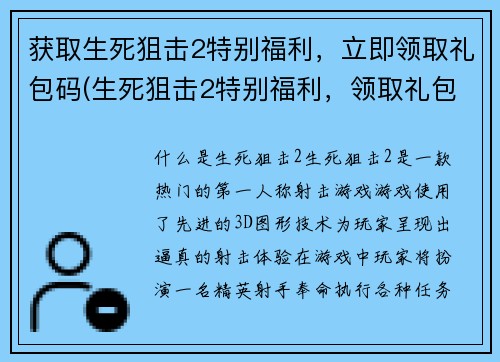 获取生死狙击2特别福利，立即领取礼包码(生死狙击2特别福利，领取礼包

什么是生死狙击2生死狙击2是一款热门的第一人称射击游戏游戏使用了先进的3D图形技术为玩家呈现出逼真的射击体验在游戏中玩家将扮演一名精英射手奉命执行各种任务